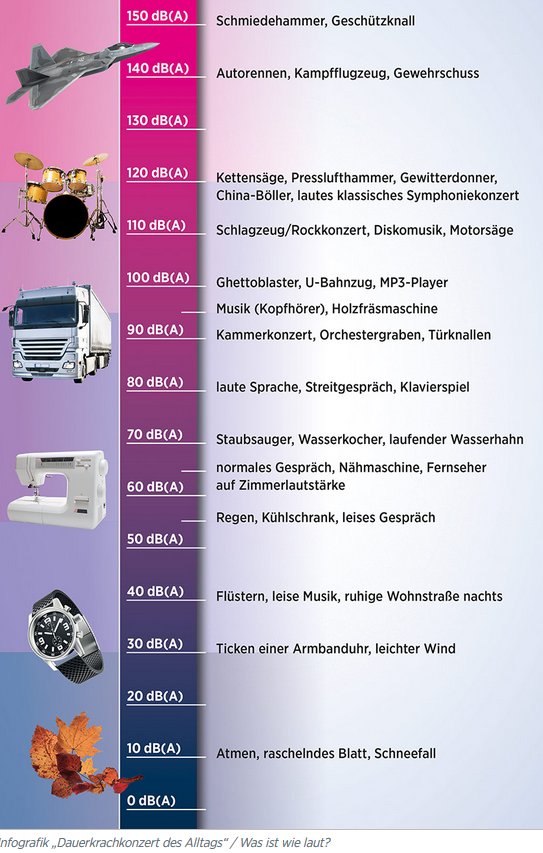 150 dB(A) Schmiedehammer, Geschützknall

140 dB(A) Autorennen, Kampfflugzeug, Gewehrschuss

130 dB(A)

120 dB(A) Kettensäge, Presslufthammer, Gewitterdonner, China-Böller, lautes klassisches Symphoniekonzert

110 dB(A) Schlagzeug/Rockkonzert, Diskomusik, Motorsäge

100 dB(A) Ghettoblaster, U-Bahnzug, MP3-Player

Musik (Kopfhörer), Holzfräsmaschine

90 dB(A) Kammerkonzert, Orchestergraben, Türknallen

80 dB(A) laute Sprache, Streitgespräch, Klavierspiel

70 dB(A) Staubsauger, Wasserkocher, laufender Wasserhahn

normales Gespräch, Nähmaschine, Fernseher auf Zimmerlautstärke

60 dB(A)

Regen, Kühlschrank, leises Gespräch

50 dB(A)

40 dB(A) Flüstern, leise Musik, ruhige Wohnstraße nachts

30 dB(A) Ticken einer Armbanduhr, leichter Wind

20 dB(A)

10 dB(A) Atmen, raschelndes Blatt, Schneefall

0 dB(A)

Infografik „Dauerkrachkonzert des Alltags" / Was ist wie laut?